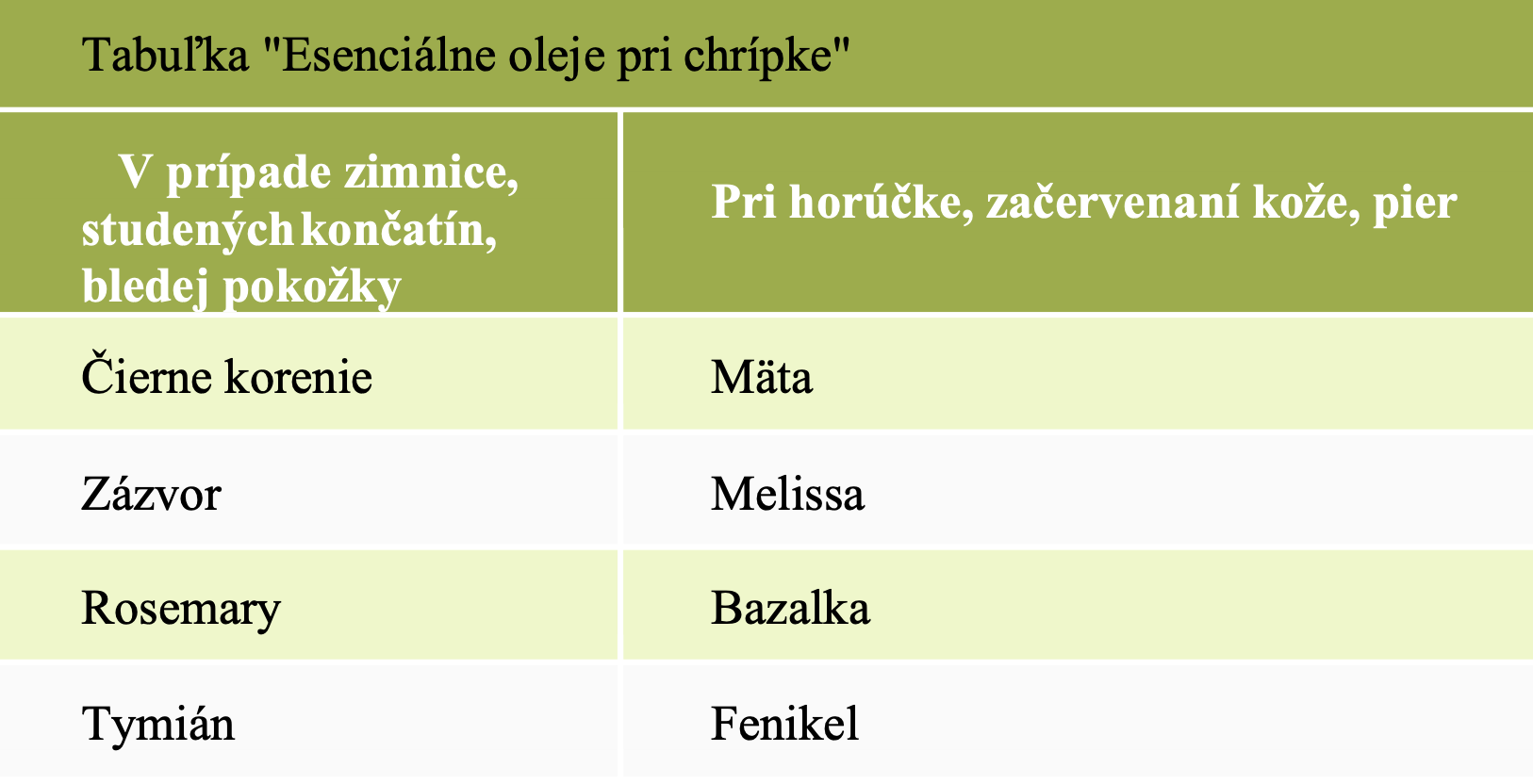 Tabuľka "Esenciálne oleje pri chrípke"

| V prípade zimnice, studených končatín, bledej pokožky | Pri horúčke, začervenaní kože, pier |
|---|---|
| Čierne korenie | Mäta |
| Zázvor | Melissa |
| Rosemary | Bazalka |
| Tymián | Fenikel |